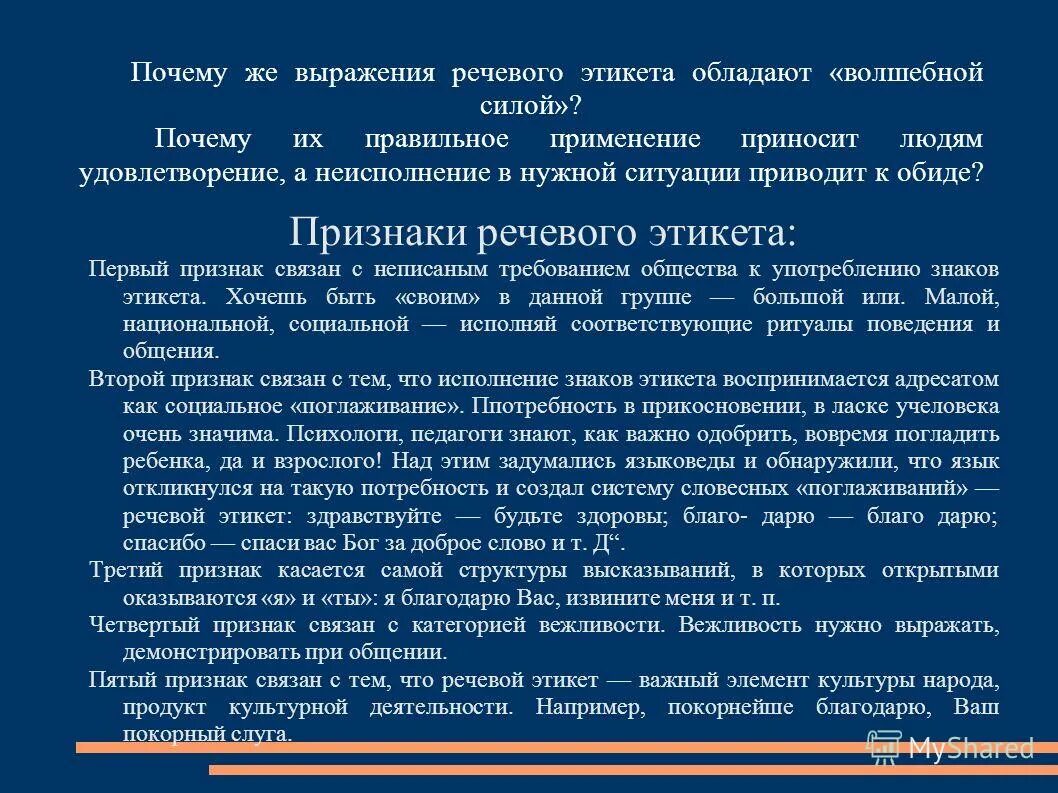 Почему же выражения речевого этикета обладают «волшебной силой»?

Почему их правильное применение приносит людям удовлетворение, а неисполнение в нужной ситуации приводит к обиде?

Признаки речевого этикета:

Первый признак связан с неписаным требованием общества к употреблению знаков этикета. Хочешь быть «своим» в данной группе — большой или. Малой, национальной, социальной — исполняй соответствующие ритуалы поведения и общения.

Второй признак связан с тем, что исполнение знаков этикета воспринимается адресатом как социальное «поглаживание». Ппотребность в прикосновении, в ласке учеловека очень значима. Психологи, педагоги знают, как важно одобрить, вовремя погладить ребенка, да и взрослого! Над этим задумались языковеды и обнаружили, что язык откликнулся на такую потребность и создал систему словесных «поглаживаний» — речевой этикет: здравствуйте — будьте здоровы; благо- дарю — благо дарю; спасибо — спаси вас Бог за доброе слово и т. Д“.

Третий признак касается самой структуры высказываний, в которых открытыми оказываются «я» и «ты»: я благодарю Вас, извините меня и т. п.

Четвертый признак связан с категорией вежливости. Вежливость нужно выражать, демонстрировать при общении.

Пятый признак связан с тем, что речевой этикет — важный элемент культуры народа, продукт культурной деятельности. Например, покорнейше благодарю, Ваш покорный слуга.

MyShared